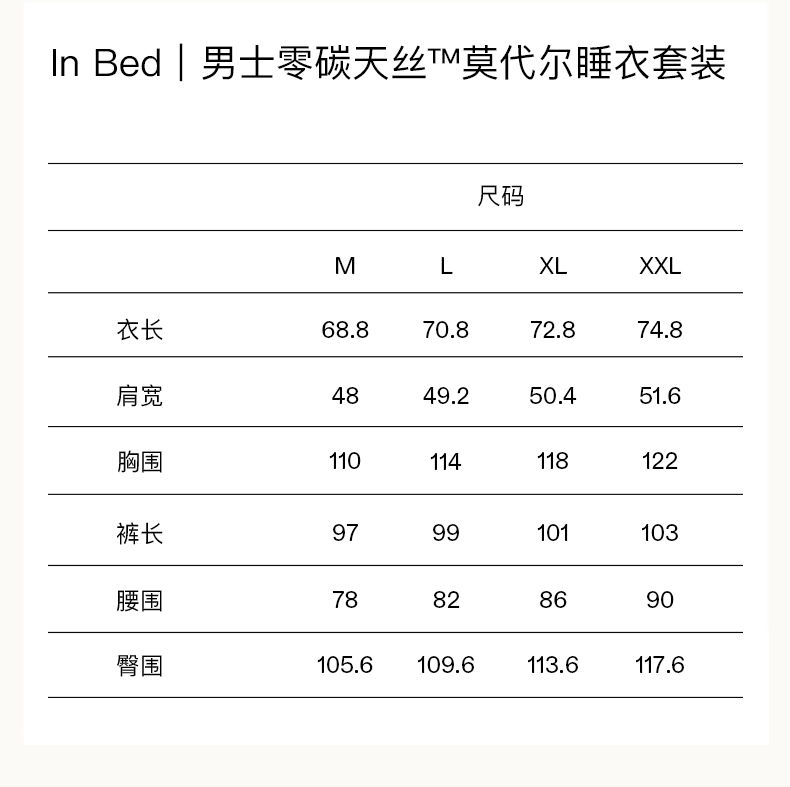 In Bed｜男士零碳天丝™莫代尔睡衣套装

| | 尺码 | | | |
|---|---|---|---|---|
| | M | L | XL | XXL |
| 衣长 | 68.8 | 70.8 | 72.8 | 74.8 |
| 肩宽 | 48 | 49.2 | 50.4 | 51.6 |
| 胸围 | 110 | 114 | 118 | 122 |
| 裤长 | 97 | 99 | 101 | 103 |
| 腰围 | 78 | 82 | 86 | 90 |
| 臀围 | 105.6 | 109.6 | 113.6 | 117.6 |